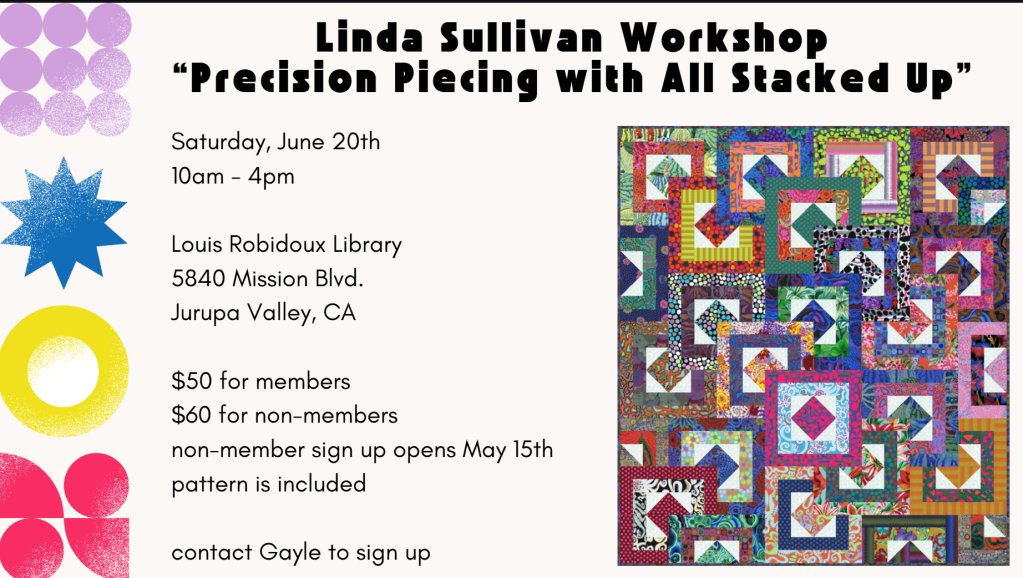 Linda Sullivan Workshop
"Precision Piecing with All Stacked Up"

Saturday, June 20th
10am - 4pm

Louis Robidoux Library
5840 Mission Blvd.
Jurupa Valley, CA

$50 for members
$60 for non-members
non-member sign up opens May 15th
pattern is included

contact Gayle to sign up